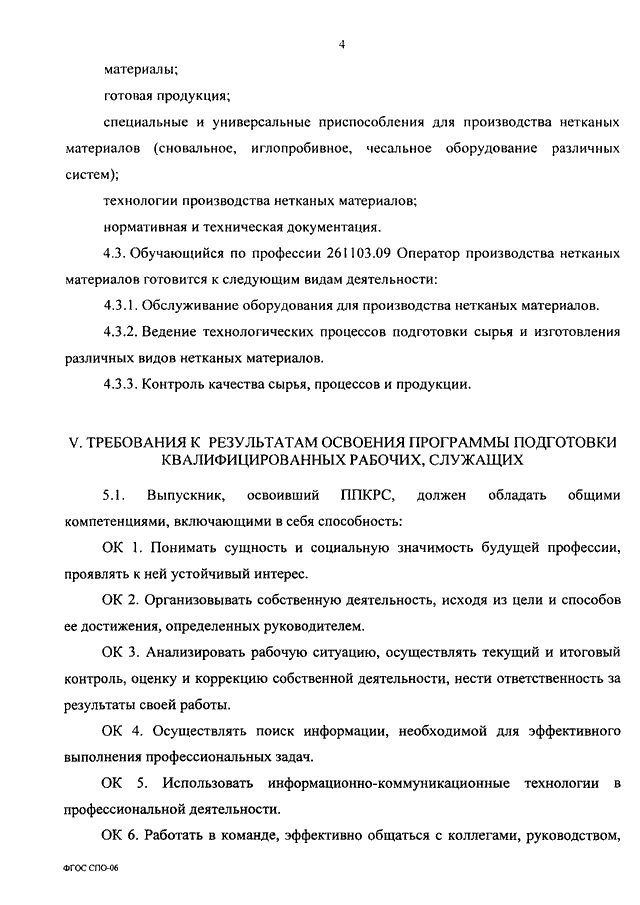 4

материалы;

готовая продукция;

специальные и универсальные приспособления для производства нетканых материалов (сновальное, иглопробивное, чесальное оборудование различных систем);

технологии производства нетканых материалов;

нормативная и техническая документация.

4.3. Обучающийся по профессии 261103.09 Оператор производства нетканых материалов готовится к следующим видам деятельности:

4.3.1. Обслуживание оборудования для производства нетканых материалов.

4.3.2. Ведение технологических процессов подготовки сырья и изготовления различных видов нетканых материалов.

4.3.3. Контроль качества сырья, процессов и продукции.

V. ТРЕБОВАНИЯ К РЕЗУЛЬТАТАМ ОСВОЕНИЯ ПРОГРАММЫ ПОДГОТОВКИ КВАЛИФИЦИРОВАННЫХ РАБОЧИХ, СЛУЖАЩИХ

5.1. Выпускник, освоивший ППКРС, должен обладать общими компетенциями, включающими в себя способность:

ОК 1. Понимать сущность и социальную значимость будущей профессии, проявлять к ней устойчивый интерес.

ОК 2. Организовывать собственную деятельность, исходя из цели и способов ее достижения, определенных руководителем.

ОК 3. Анализировать рабочую ситуацию, осуществлять текущий и итоговый контроль, оценку и коррекцию собственной деятельности, нести ответственность за результаты своей работы.

ОК 4. Осуществлять поиск информации, необходимой для эффективного выполнения профессиональных задач.

ОК 5. Использовать информационно-коммуникационные технологии в профессиональной деятельности.

ОК 6. Работать в команде, эффективно общаться с коллегами, руководством,

ФГОС СПО-06